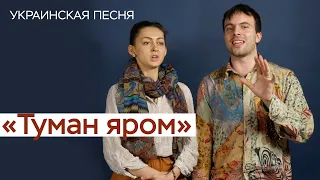 УКРАИНСКАЯ ПЕСНЯ

«Туман яром»